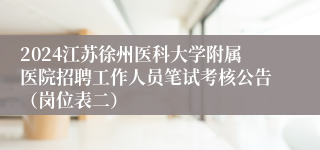 2024江苏徐州医科大学附属医院招聘工作人员笔试考核公告（岗位表二）